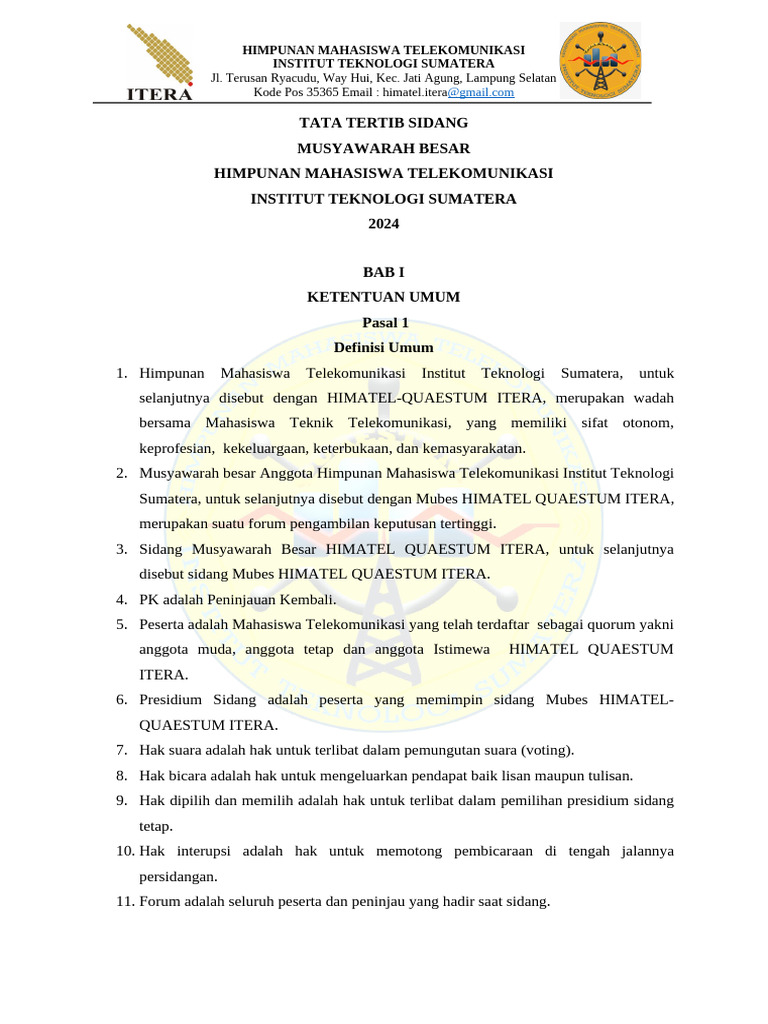 ITERA

HIMPUNAN MAHASISWA TELEKOMUNIKASI
INSTITUT TEKNOLOGI SUMATERA
Jl. Terusan Ryacudu, Way Hui, Kec. Jati Agung, Lampung Selatan
Kode Pos 35365 Email : himatel.itera@gmail.com

TATA TERTIB SIDANG
MUSYAWARAH BESAR
HIMPUNAN MAHASISWA TELEKOMUNIKASI
INSTITUT TEKNOLOGI SUMATERA
2024

BAB I
KETENTUAN UMUM
Pasal 1
Definisi Umum

1. Himpunan Mahasiswa Telekomunikasi Institut Teknologi Sumatera, untuk selanjutnya disebut dengan HIMATEL-QUAESTUM ITERA, merupakan wadah bersama Mahasiswa Teknik Telekomunikasi, yang memiliki sifat otonom, keprofesian, kekeluargaan, keterbukaan, dan kemasyarakatan.
2. Musyawarah besar Anggota Himpunan Mahasiswa Telekomunikasi Institut Teknologi Sumatera, untuk selanjutnya disebut dengan Mubes HIMATEL QUAESTUM ITERA, merupakan suatu forum pengambilan keputusan tertinggi.
3. Sidang Musyawarah Besar HIMATEL QUAESTUM ITERA, untuk selanjutnya disebut sidang Mubes HIMATEL QUAESTUM ITERA.
4. PK adalah Peninjauan Kembali.
5. Peserta adalah Mahasiswa Telekomunikasi yang telah terdaftar sebagai quorum yakni anggota muda, anggota tetap dan anggota Istimewa HIMATEL QUAESTUM ITERA.
6. Presidium Sidang adalah peserta yang memimpin sidang Mubes HIMATEL-QUAESTUM ITERA.
7. Hak suara adalah hak untuk terlibat dalam pemungutan suara (voting).
8. Hak bicara adalah hak untuk mengeluarkan pendapat baik lisan maupun tulisan.
9. Hak dipilih dan memilih adalah hak untuk terlibat dalam pemilihan presidium sidang tetap.
10. Hak interupsi adalah hak untuk memotong pembicaraan di tengah jalannya persidangan.
11. Forum adalah seluruh peserta dan peninjau yang hadir saat sidang.